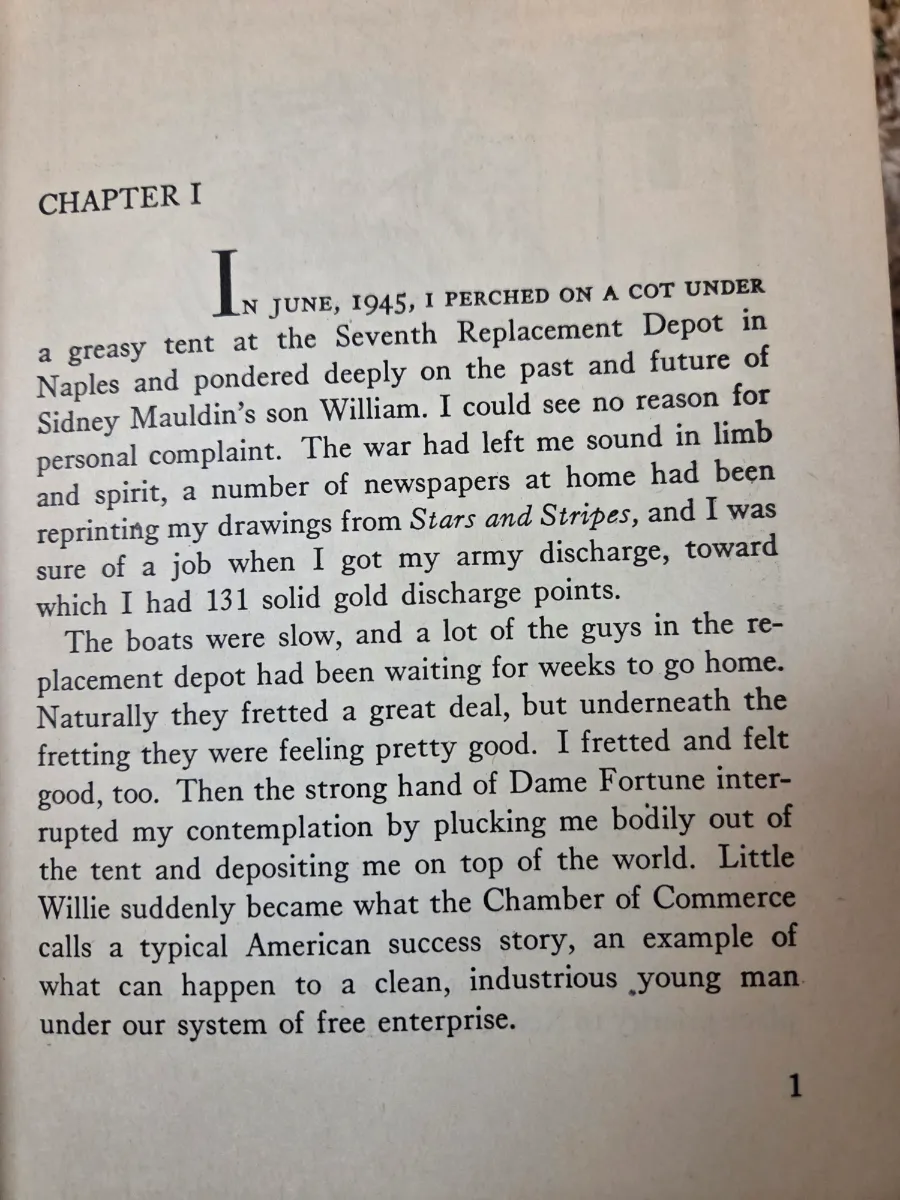 CHAPTER I

IN JUNE, 1945, I PERCHED ON A COT UNDER a greasy tent at the Seventh Replacement Depot in Naples and pondered deeply on the past and future of Sidney Mauldin's son William. I could see no reason for personal complaint. The war had left me sound in limb and spirit, a number of newspapers at home had been reprinting my drawings from Stars and Stripes, and I was sure of a job when I got my army discharge, toward which I had 131 solid gold discharge points.

The boats were slow, and a lot of the guys in the replacement depot had been waiting for weeks to go home. Naturally they fretted a great deal, but underneath the fretting they were feeling pretty good. I fretted and felt good, too. Then the strong hand of Dame Fortune interrupted my contemplation by plucking me bodily out of the tent and depositing me on top of the world. Little Willie suddenly became what the Chamber of Commerce calls a typical American success story, an example of what can happen to a clean, industrious young man under our system of free enterprise.

1